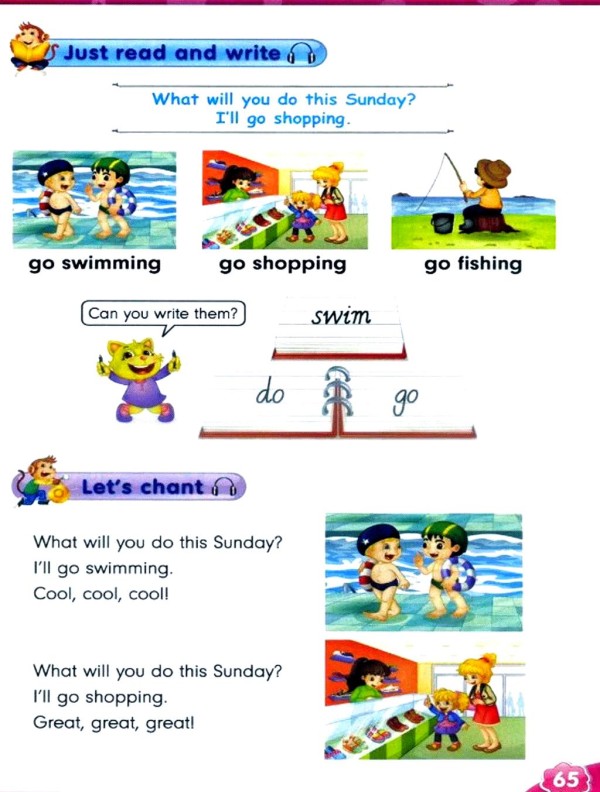 Just read and write

What will you do this Sunday?
I'll go shopping.

go swimming

go shopping

go fishing

Can you write them?

swim

do

go

Let's chant

What will you do this Sunday?
I'll go swimming.
Cool, cool, cool!

What will you do this Sunday?
I'll go shopping.
Great, great, great!

65